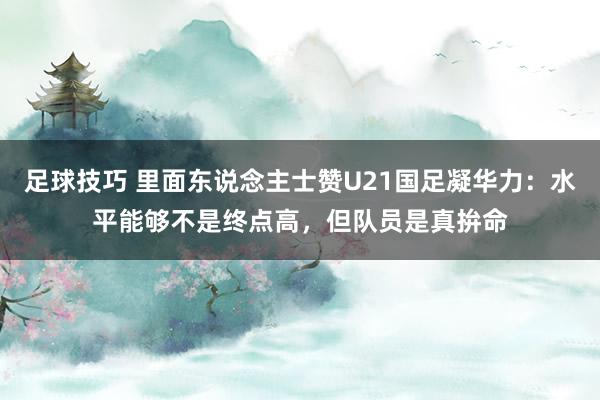 足球技巧 里面东说念主士赞U21国足凝华力：水平能够不是终点高，但队员是真拚命